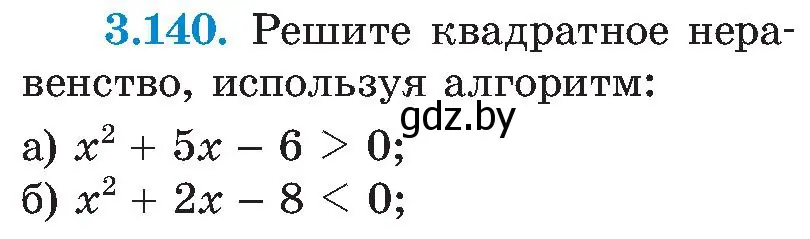 3.140. Решите квадратное неравенство, используя алгоритм:

gdz.by

а) $x^2 + 5x - 6 > 0$;
б) $x^2 + 2x - 8 < 0$;